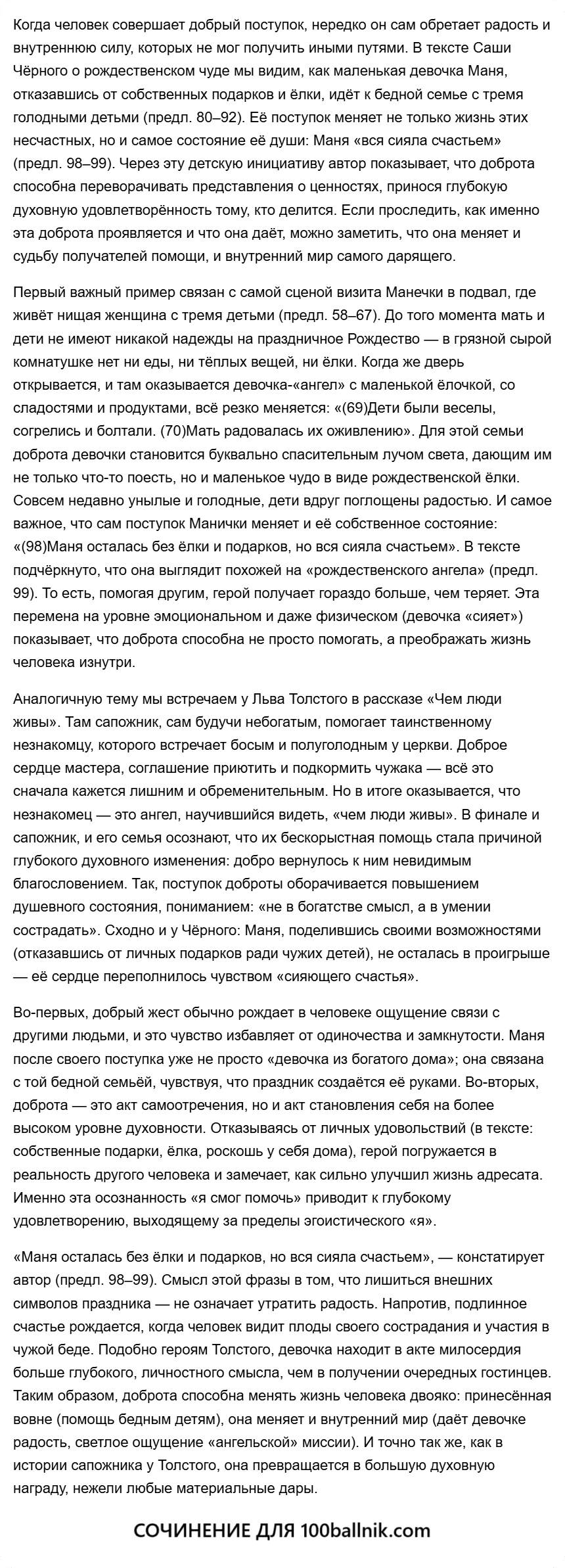 Когда человек совершает добрый поступок, нередко он сам обретает радость и внутреннюю силу, которых не мог получить иными путями. В тексте Саши Чёрного о рождественском чуде мы видим, как маленькая девочка Маня, отказавшись от собственных подарков и ёлки, идёт к бедной семье с тремя голодными детьми (предл. 80–92). Её поступок меняет не только жизнь этих несчастных, но и самое состояние её души: Маня «вся сияла счастьем» (предл. 98–99). Через эту детскую инициативу автор показывает, что доброта способна переворачивать представления о ценностях, принося глубокую духовную удовлетворённость тому, кто делится. Если проследить, как именно эта доброта проявляется и что она даёт, можно заметить, что она меняет и судьбу получателей помощи, и внутренний мир самого дарящего.

Первый важный пример связан с самой сценой визита Манечки в подвал, где живёт нищая женщина с тремя детьми (предл. 58–67). До того момента мать и дети не имеют никакой надежды на праздничное Рождество — в грязной сырой комнатушке нет ни еды, ни тёплых вещей, ни ёлки. Когда же дверь открывается, и там оказывается девочка-«ангел» с маленькой ёлочкой, со сладостями и продуктами, всё резко меняется: «(69)Дети были веселы, согрелись и болтали. (70)Мать радовалась их оживлению». Для этой семьи доброта девочки становится буквально спасительным лучом света, дающим им не только что-то поесть, но и маленькое чудо в виде рождественской ёлки. Совсем недавно унылые и голодные, дети вдруг поглощены радостью. И самое важное, что сам поступок Манички меняет и её собственное состояние: «(98)Маня осталась без ёлки и подарков, но вся сияла счастьем». В тексте подчёркнуто, что она выглядит похожей на «рождественского ангела» (предл. 99). То есть, помогая другим, герой получает гораздо больше, чем теряет. Эта перемена на уровне эмоциональном и даже физическом (девочка «сияет») показывает, что доброта способна не просто помогать, а преображать жизнь человека изнутри.

Аналогичную тему мы встречаем у Льва Толстого в рассказе «Чем люди живы». Там сапожник, сам будучи небогатым, помогает таинственному незнакомцу, которого встречает босым и полуголодным у церкви. Доброе сердце мастера, соглашение приютить и подкормить чужака — всё это сначала кажется лишним и обременительным. Но в итоге оказывается, что незнакомец — это ангел, научившийся видеть, «чем люди живы». В финале и сапожник, и его семья осознают, что их бескорыстная помощь стала причиной глубокого духовного изменения: добро вернулось к ним невидимым благословением. Так, поступок доброты оборачивается повышением душевного состояния, пониманием: «не в богатстве смысл, а в умении сострадать». Сходно и у Чёрного: Маня, поделившись своими возможностями (отказавшись от личных подарков ради чужих детей), не осталась в проигрыше — её сердце переполнилось чувством «сияющего счастья».

Во-первых, добрый жест обычно рождает в человеке ощущение связи с другими людьми, и это чувство избавляет от одиночества и замкнутости. Маня после своего поступка уже не просто «девочка из богатого дома»; она связана с той бедной семьёй, чувствуя, что праздник создаётся её руками. Во-вторых, доброта — это акт самоотречения, но и акт становления себя на более высоком уровне духовности. Отказываясь от личных удовольствий (в тексте: собственные подарки, ёлка, роскошь у себя дома), герой погружается в реальность другого человека и замечает, как сильно улучшил жизнь адресата. Именно эта осознанность «я смог помочь» приводит к глубокому удовлетворению, выходящему за пределы эгоистического «я».

«Маня осталась без ёлки и подарков, но вся сияла счастьем», — констатирует автор (предл. 98–99). Смысл этой фразы в том, что лишиться внешних символов праздника — не означает утратить радость. Напротив, подлинное счастье рождается, когда человек видит плоды своего сострадания и участия в чужой беде. Подобно героям Толстого, девочка находит в акте милосердия больше глубокого, личностного смысла, чем в получении очередных гостинцев. Таким образом, доброта способна менять жизнь человека двояко: принесённая вовне (помощь бедным детям), она меняет и внутренний мир (даёт девочке радость, светлое ощущение «ангельской» миссии). И точно так же, как в истории сапожника у Толстого, она превращается в большую духовную награду, нежели любые материальные дары.

СОЧИНЕНИЕ ДЛЯ 100ballnik.com